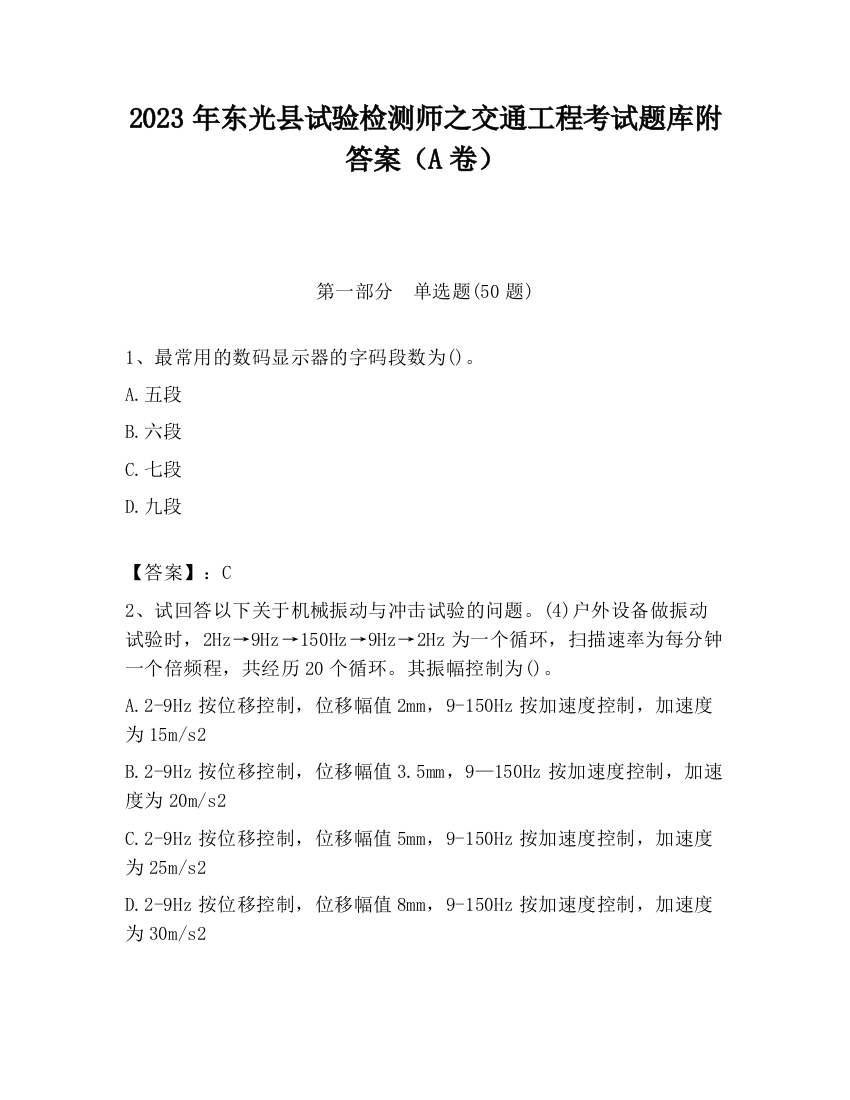 2023 年东光县试验检测师之交通工程考试题库附答案（A 卷）

第一部分　单选题(50 题)

1、最常用的数码显示器的字码段数为()。

A.五段

B.六段

C.七段

D.九段

【答案】：C

2、试回答以下关于机械振动与冲击试验的问题。(4)户外设备做振动试验时，2Hz→9Hz→150Hz→9Hz→2Hz 为一个循环，扫描速率为每分钟一个倍频程，共经历 20 个循环。其振幅控制为()。

A.2-9Hz 按位移控制，位移幅值 2mm，9-150Hz 按加速度控制，加速度为 15m/s2

B.2-9Hz 按位移控制，位移幅值 3.5mm，9—150Hz 按加速度控制，加速度为 20m/s2

C.2-9Hz 按位移控制，位移幅值 5mm，9-150Hz 按加速度控制，加速度为 25m/s2

D.2-9Hz 按位移控制，位移幅值 8mm，9-150Hz 按加速度控制，加速度为 30m/s2